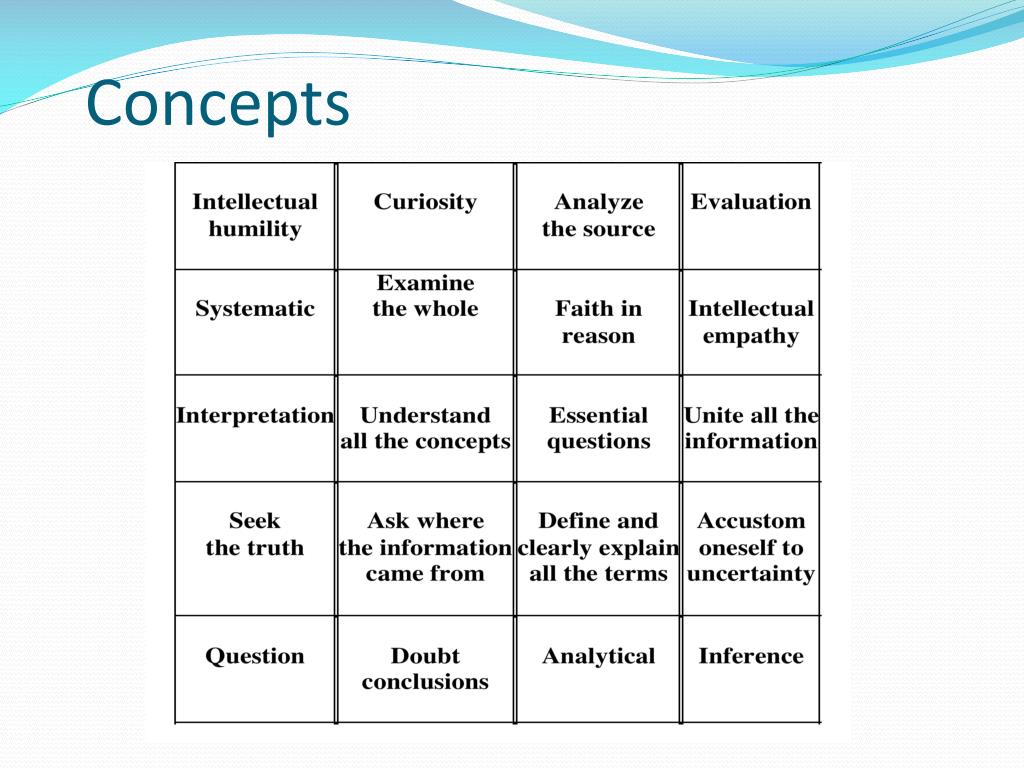 Concepts

| Intellectual humility | Curiosity | Analyze the source | Evaluation |
|---|---|---|---|
| Systematic | Examine the whole | Faith in reason | Intellectual empathy |
| Interpretation | Understand all the concepts | Essential questions | Unite all the information |
| Seek the truth | Ask where the information came from | Define and clearly explain all the terms | Accustom oneself to uncertainty |
| Question | Doubt conclusions | Analytical | Inference |